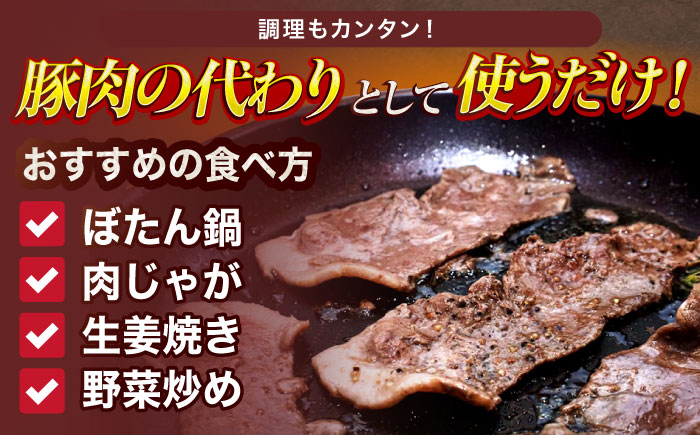 調理もカンタン!

豚肉の代わりとして使うだけ!

おすすめの食べ方

ぼたん鍋
肉じゃが
生姜焼き
野菜炒め